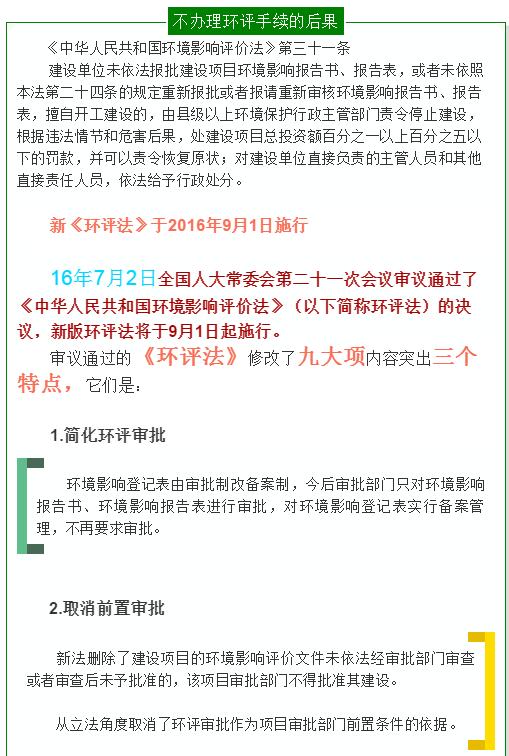 不办理环评手续的后果

《中华人民共和国环境影响评价法》第三十一条

建设单位未依法报批建设项目环境影响报告书、报告表，或者未依照本法第二十四条的规定重新报批或者报请重新审核环境影响报告书、报告表，擅自开工建设的，由县级以上环境保护行政主管部门责令停止建设，根据违法情节和危害后果，处建设项目总投资额百分之一以上百分之五以下的罚款，并可以责令恢复原状；对建设单位直接负责的主管人员和其他直接责任人员，依法给予行政处分。

新《环评法》于2016年9月1日施行

16年7月2日全国人大常委会第二十一次会议审议通过了《中华人民共和国环境影响评价法》（以下简称环评法）的决议，新版环评法将于9月1日起施行。

审议通过的《环评法》修改了九大项内容突出三个特点，它们是：

1.简化环评审批

环境影响登记表由审批制改备案制，今后审批部门只对环境影响报告书、环境影响报告表进行审批，对环境影响登记表实行备案管理，不再要求审批。

2.取消前置审批

新法删除了建设项目的环境影响评价文件未依法经审批部门审查或者审查后未予批准的，该项目审批部门不得批准其建设。

从立法角度取消了环评审批作为项目审批部门前置条件的依据。